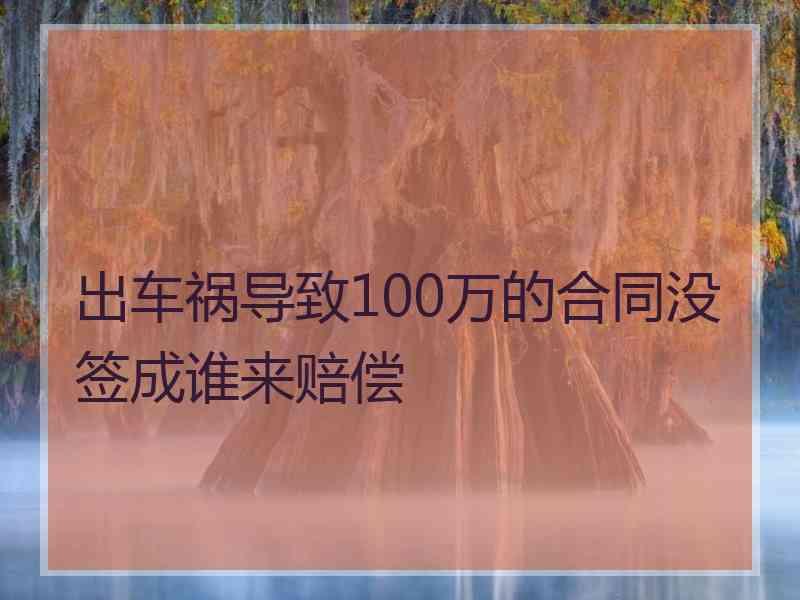 出车祸导致100万的合同没签成谁来赔偿